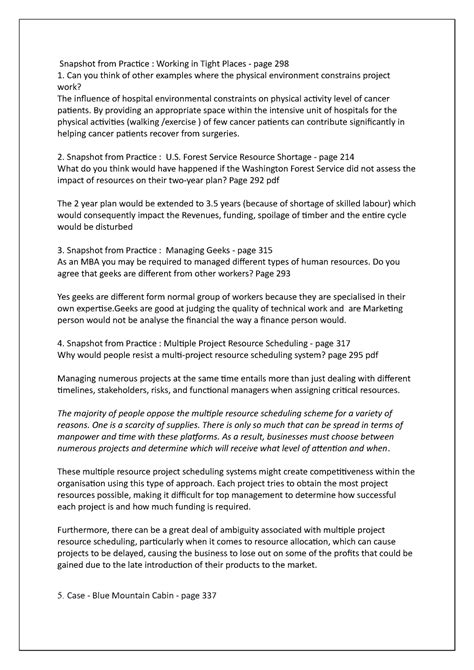 Snapshot from Practice : Working in Tight Places - page 298
1. Can you think of other examples where the physical environment constrains project work?
The influence of hospital environmental constraints on physical activity level of cancer patients. By providing an appropriate space within the intensive unit of hospitals for the physical activities (walking /exercise ) of few cancer patients can contribute significantly in helping cancer patients recover from surgeries.

2. Snapshot from Practice : U.S. Forest Service Resource Shortage - page 214
What do you think would have happened if the Washington Forest Service did not assess the impact of resources on their two-year plan? Page 292 pdf

The 2 year plan would be extended to 3.5 years (because of shortage of skilled labour) which would consequently impact the Revenues, funding, spoilage of timber and the entire cycle would be disturbed

3. Snapshot from Practice : Managing Geeks - page 315
As an MBA you may be required to managed different types of human resources. Do you agree that geeks are different from other workers? Page 293

Yes geeks are different form normal group of workers because they are specialised in their own expertise.Geeks are good at judging the quality of technical work and are Marketing person would not be analyse the financial the way a finance person would.

4. Snapshot from Practice : Multiple Project Resource Scheduling - page 317
Why would people resist a multi-project resource scheduling system? page 295 pdf

Managing numerous projects at the same time entails more than just dealing with different timelines, stakeholders, risks, and functional managers when assigning critical resources.

The majority of people oppose the multiple resource scheduling scheme for a variety of reasons. One is a scarcity of supplies. There is only so much that can be spread in terms of manpower and time with these platforms. As a result, businesses must choose between numerous projects and determine which will receive what level of attention and when.

These multiple resource project scheduling systems might create competitiveness within the organisation using this type of approach. Each project tries to obtain the most project resources possible, making it difficult for top management to determine how successful each project is and how much funding is required.

Furthermore, there can be a great deal of ambiguity associated with multiple project resource scheduling, particularly when it comes to resource allocation, which can cause projects to be delayed, causing the business to lose out on some of the profits that could be gained due to the late introduction of their products to the market.

5. Case - Blue Mountain Cabin - page 337